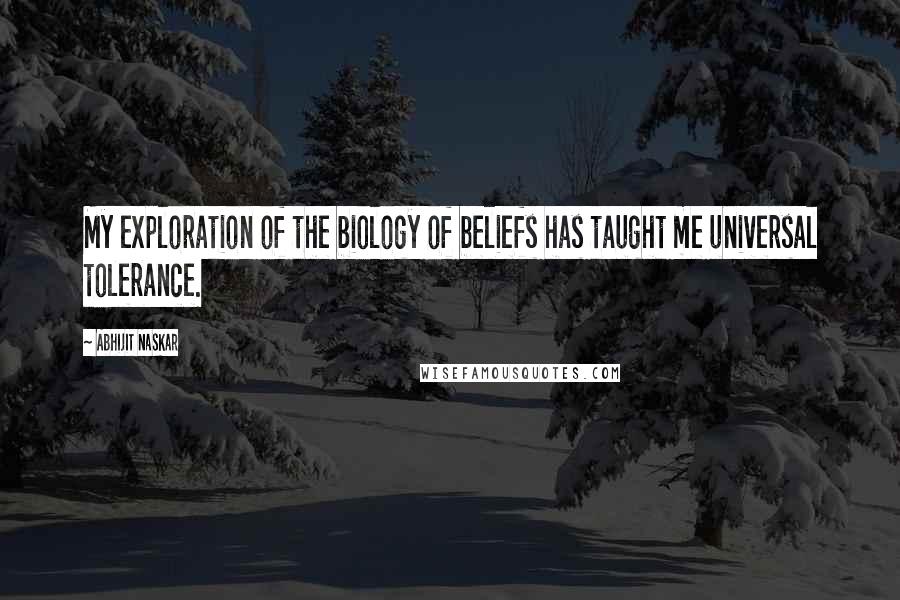 MY EXPLORATION OF THE BIOLOGY OF BELIEFS HAS TAUGHT ME UNIVERSAL TOLERANCE.

~ ABHIJIT NASKAR

WISEFAMOUSQUOTES.COM